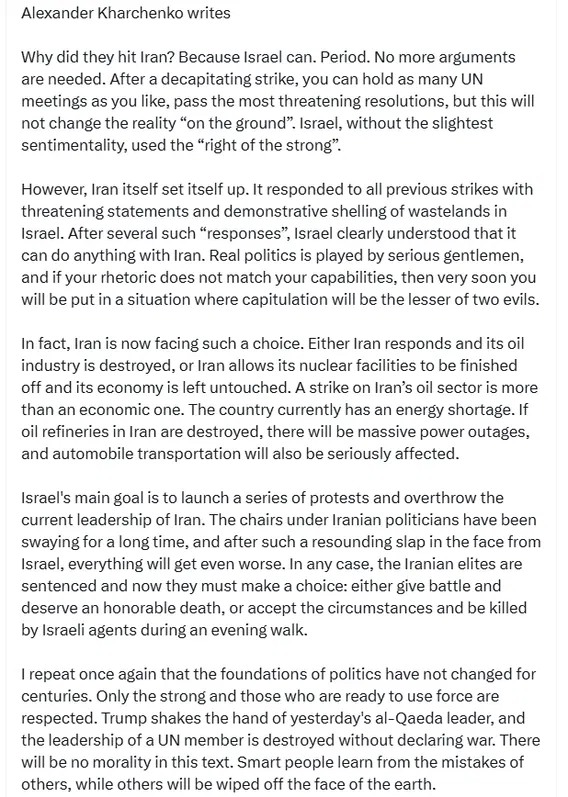 Alexander Kharchenko writes

Why did they hit Iran? Because Israel can. Period. No more arguments are needed. After a decapitating strike, you can hold as many UN meetings as you like, pass the most threatening resolutions, but this will not change the reality “on the ground”. Israel, without the slightest sentimentality, used the “right of the strong”.

However, Iran itself set itself up. It responded to all previous strikes with threatening statements and demonstrative shelling of wastelands in Israel. After several such “responses”, Israel clearly understood that it can do anything with Iran. Real politics is played by serious gentlemen, and if your rhetoric does not match your capabilities, then very soon you will be put in a situation where capitulation will be the lesser of two evils.

In fact, Iran is now facing such a choice. Either Iran responds and its oil industry is destroyed, or Iran allows its nuclear facilities to be finished off and its economy is left untouched. A strike on Iran’s oil sector is more than an economic one. The country currently has an energy shortage. If oil refineries in Iran are destroyed, there will be massive power outages, and automobile transportation will also be seriously affected.

Israel's main goal is to launch a series of protests and overthrow the current leadership of Iran. The chairs under Iranian politicians have been swaying for a long time, and after such a resounding slap in the face from Israel, everything will get even worse. In any case, the Iranian elites are sentenced and now they must make a choice: either give battle and deserve an honorable death, or accept the circumstances and be killed by Israeli agents during an evening walk.

I repeat once again that the foundations of politics have not changed for centuries. Only the strong and those who are ready to use force are respected. Trump shakes the hand of yesterday's al-Qaeda leader, and the leadership of a UN member is destroyed without declaring war. There will be no morality in this text. Smart people learn from the mistakes of others, while others will be wiped off the face of the earth.